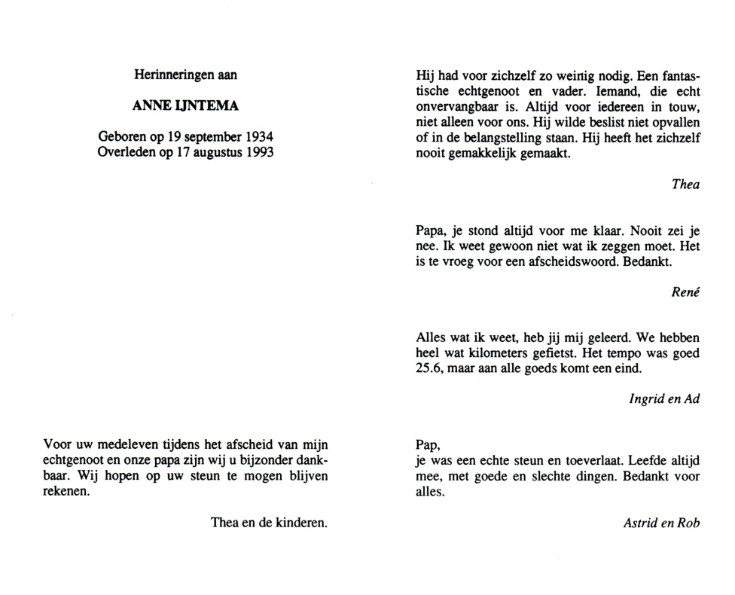 Herinneringen aan

ANNE IJNTEMA

Geboren op 19 september 1934
Overleden op 17 augustus 1993

Voor uw medeleven tijdens het afscheid van mijn echtgenoot en onze papa zijn wij u bijzonder dankbaar. Wij hopen op uw steun te mogen blijven rekenen.

Thea en de kinderen.

Hij had voor zichzelf zo weinig nodig. Een fantastische echtgenoot en vader. Iemand, die echt onvervangbaar is. Altijd voor iedereen in touw, niet alleen voor ons. Hij wilde beslist niet opvallen of in de belangstelling staan. Hij heeft het zichzelf nooit gemakkelijk gemaakt.

Thea

Papa, je stond altijd voor me klaar. Nooit zei je nee. Ik weet gewoon niet wat ik zeggen moet. Het is te vroeg voor een afscheidswoord. Bedankt.

René

Alles wat ik weet, heb jij mij geleerd. We hebben heel wat kilometers gefietst. Het tempo was goed 25.6, maar aan alle goeds komt een eind.

Ingrid en Ad

Pap,
je was een echte steun en toeverlaat. Leefde altijd mee, met goede en slechte dingen. Bedankt voor alles.

Astrid en Rob